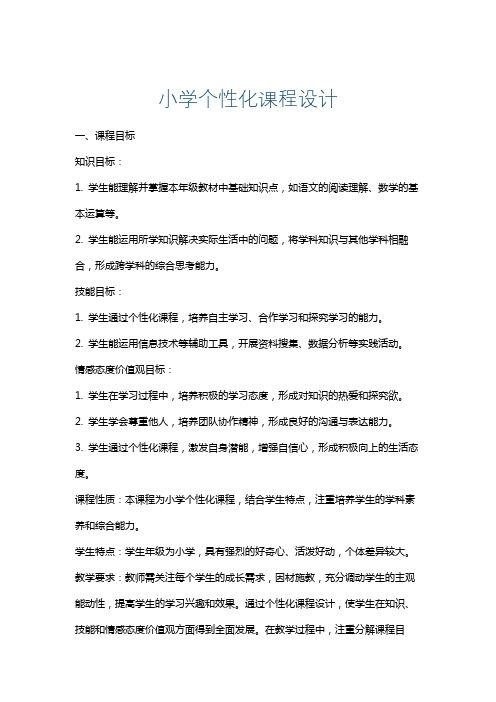 小学个性化课程设计

一、课程目标

知识目标：

1. 学生能理解并掌握本年级教材中基础知识点，如语文的阅读理解、数学的基本运算等。

2. 学生能运用所学知识解决实际生活中的问题，将学科知识与其他学科相融合，形成跨学科的综合思考能力。

技能目标：

1. 学生通过个性化课程，培养自主学习、合作学习和探究学习的能力。

2. 学生能运用信息技术等辅助工具，开展资料搜集、数据分析等实践活动。

情感态度价值观目标：

1. 学生在学习过程中，培养积极的学习态度，形成对知识的热爱和探究欲。

2. 学生学会尊重他人，培养团队协作精神，形成良好的沟通与表达能力。

3. 学生通过个性化课程，激发自身潜能，增强自信心，形成积极向上的生活态度。

课程性质：本课程为小学个性化课程，结合学生特点，注重培养学生的学科素养和综合能力。

学生特点：学生年级为小学，具有强烈的好奇心、活泼好动，个体差异较大。

教学要求：教师需关注每个学生的成长需求，因材施教，充分调动学生的主观能动性，提高学生的学习兴趣和效果。通过个性化课程设计，使学生在知识、技能和情感态度价值观方面得到全面发展。在教学过程中，注重分解课程目